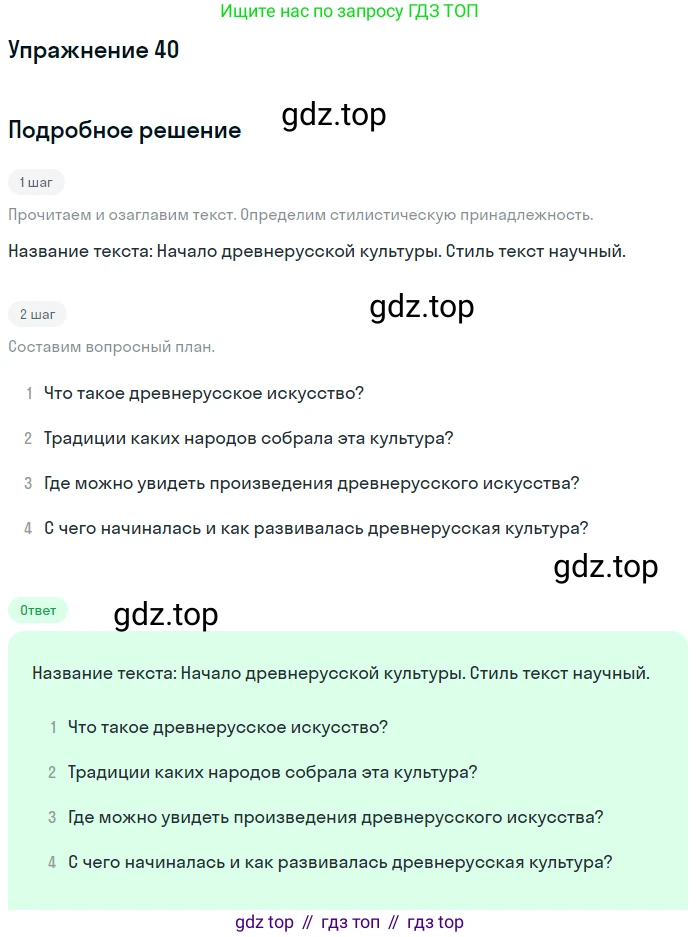 Ищите нас по запросу ГДЗ ТОП

Упражнение 40

Подробное решение

gdz.top

1 шаг

Прочитаем и озаглавим текст. Определим стилистическую принадлежность.

Название текста: Начало древнерусской культуры. Стиль текст научный.

2 шаг

gdz.top

Составим вопросный план.

1 Что такое древнерусское искусство?

2 Традиции каких народов собрала эта культура?

3 Где можно увидеть произведения древнерусского искусства?

4 С чего начиналась и как развивалась древнерусская культура?

gdz.top

Ответ

gdz.top

Название текста: Начало древнерусской культуры. Стиль текст научный.

1 Что такое древнерусское искусство?

2 Традиции каких народов собрала эта культура?

3 Где можно увидеть произведения древнерусского искусства?

4 С чего начиналась и как развивалась древнерусская культура?

gdz top // гдз топ // гдз top